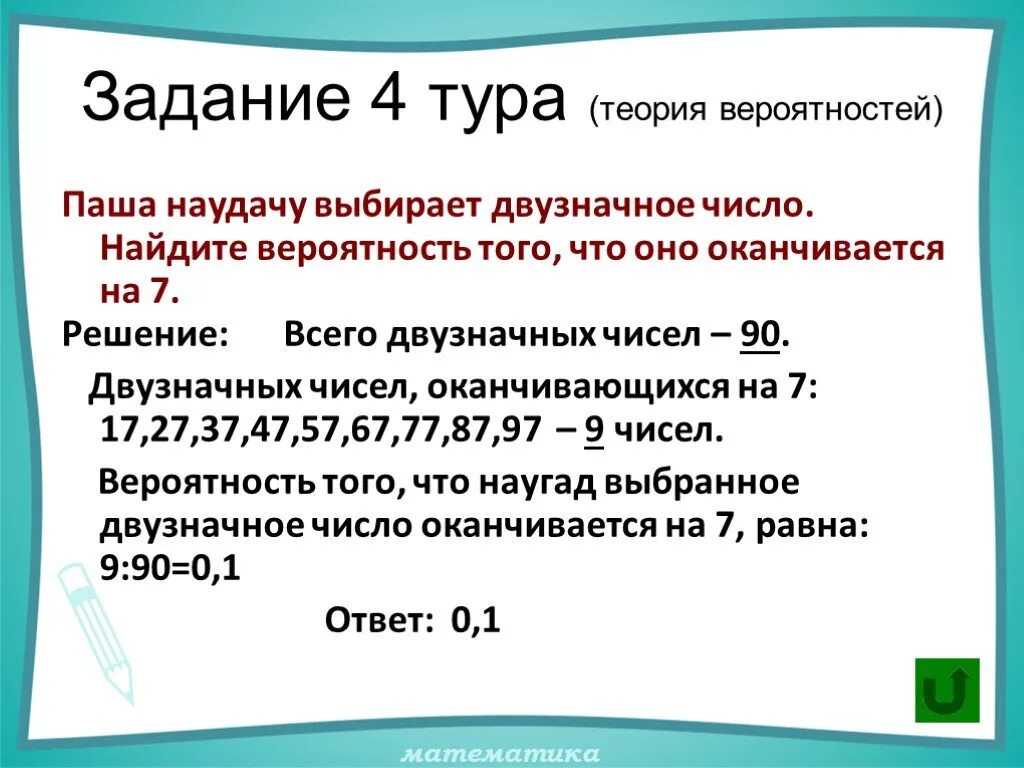 Задание 4 тура (теория вероятностей)

Паша наудачу выбирает двузначное число. Найдите вероятность того, что оно оканчивается на 7.

Решение: Всего двузначных чисел – 90.

Двузначных чисел, оканчивающихся на 7: 17,27,37,47,57,67,77,87,97 – 9 чисел.

Вероятность того, что наугад выбранное двузначное число оканчивается на 7, равна: 9:90=0,1

Ответ: 0,1

математика